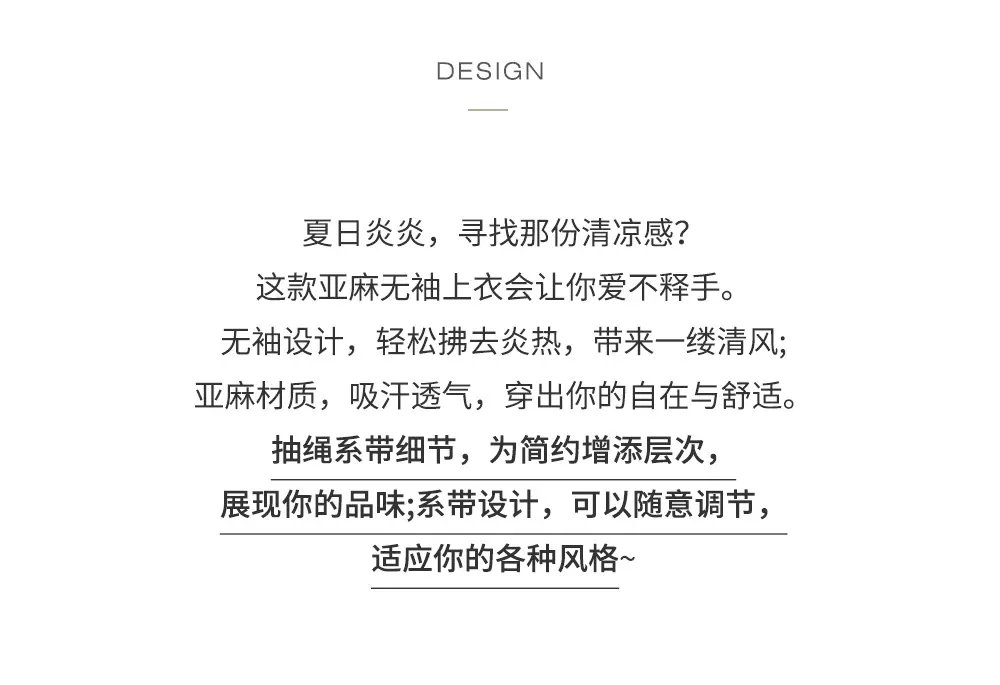 DESIGN

夏日炎炎，寻找那份清凉感?
这款亚麻无袖上衣会让你爱不释手。
无袖设计，轻松拂去炎热，带来一缕清风;
亚麻材质，吸汗透气，穿出你的自在与舒适。
抽绳系带细节，为简约增添层次，
展现你的品味;系带设计，可以随意调节，
适应你的各种风格~